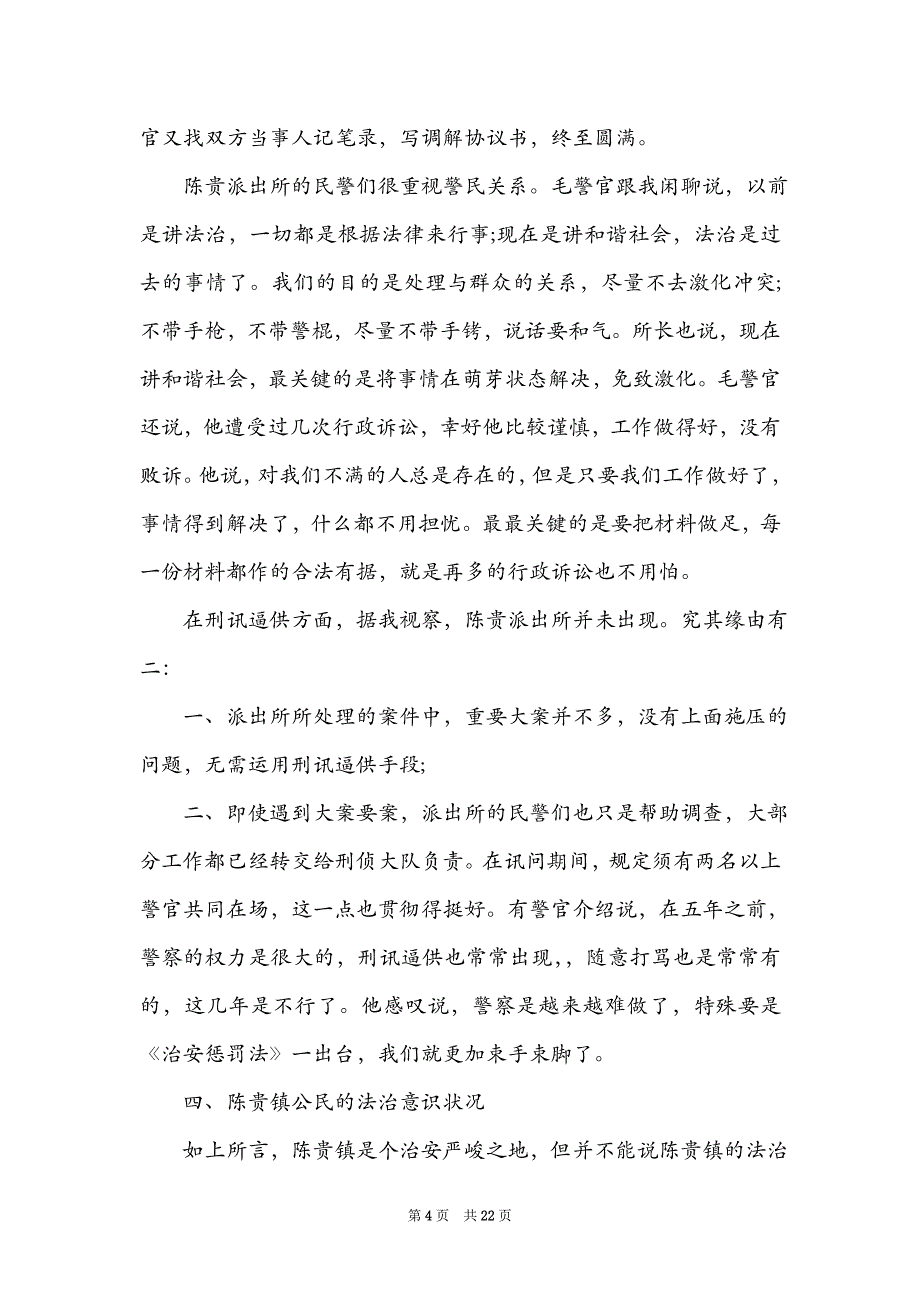 官又找双方当事人记笔录，写调解协议书，终至圆满。

陈贵派出所的民警们很重视警民关系。毛警官跟我闲聊说，以前是讲法治，一切都是根据法律来行事;现在是讲和谐社会，法治是过去的事情了。我们的目的是处理与群众的关系，尽量不去激化冲突;不带手枪，不带警棍，尽量不带手铐，说话要和气。所长也说，现在讲和谐社会，最关键的是将事情在萌芽状态解决，免致激化。毛警官还说，他遭受过几次行政诉讼，幸好他比较谨慎，工作做得好，没有败诉。他说，对我们不满的人总是存在的，但是只要我们工作做好了，事情得到解决了，什么都不用担忧。最最关键的是要把材料做足，每一份材料都作的合法有据，就是再多的行政诉讼也不用怕。

在刑讯逼供方面，据我视察，陈贵派出所并未出现。究其缘由有二:

一、派出所所处理的案件中，重要大案并不多，没有上面施压的问题，无需运用刑讯逼供手段;

二、即使遇到大案要案，派出所的民警们也只是帮助调查，大部分工作都已经转交给刑侦大队负责。在讯问期间，规定须有两名以上警官共同在场，这一点也贯彻得挺好。有警官介绍说，在五年之前，警察的权力是很大的，刑讯逼供也常常出现，，随意打骂也是常常有的，这几年是不行了。他感叹说，警察是越来越难做了，特殊要是《治安惩罚法》一出台，我们就更加束手束脚了。

四、陈贵镇公民的法治意识状况

如上所言，陈贵镇是个治安严峻之地，但并不能说陈贵镇的法治

第 4 页　共 22 页